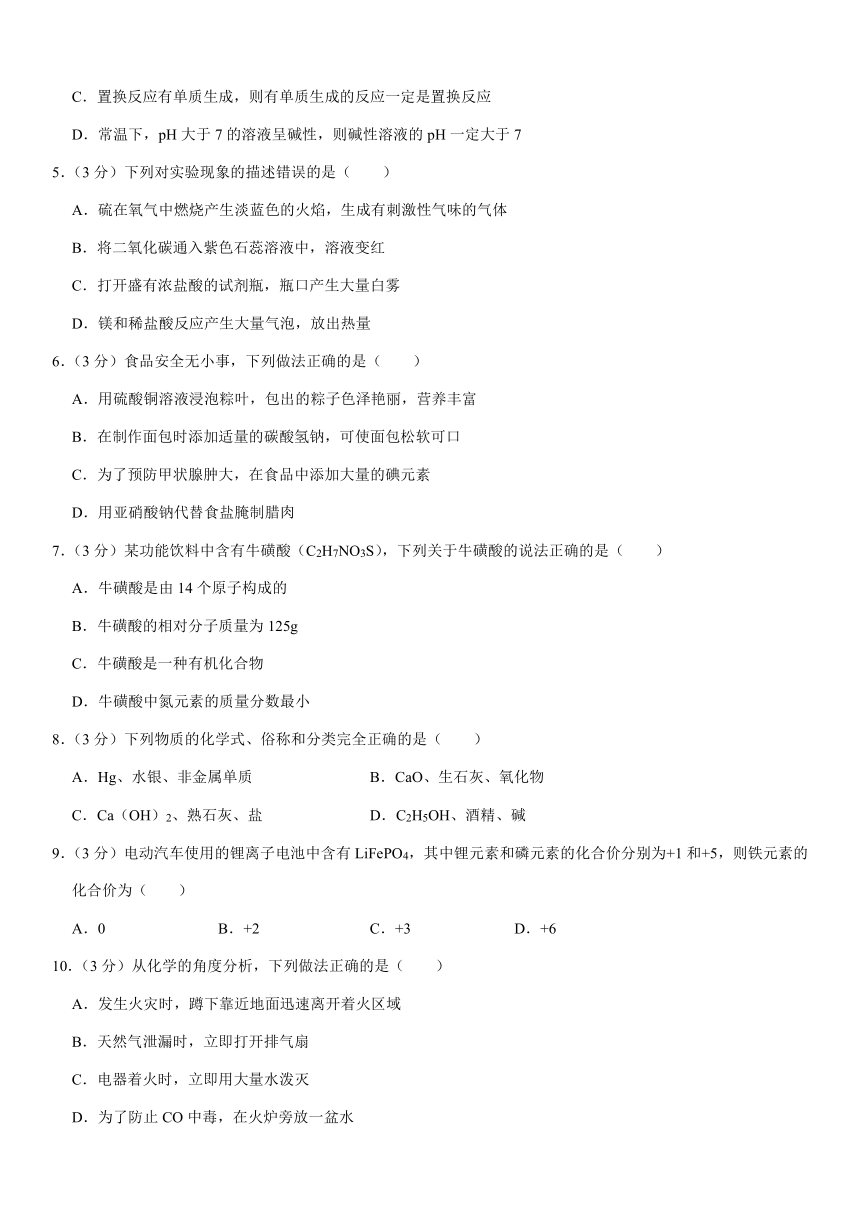 C．置换反应有单质生成，则有单质生成的反应一定是置换反应

D．常温下，pH 大于 7 的溶液呈碱性，则碱性溶液的 pH 一定大于 7

5．（3 分）下列对实验现象的描述错误的是（　　）

A．硫在氧气中燃烧产生淡蓝色的火焰，生成有刺激性气味的气体

B．将二氧化碳通入紫色石蕊溶液中，溶液变红

C．打开盛有浓盐酸的试剂瓶，瓶口产生大量白雾

D．镁和稀盐酸反应产生大量气泡，放出热量

6．（3 分）食品安全无小事，下列做法正确的是（　　）

A．用硫酸铜溶液浸泡粽叶，包出的粽子色泽艳丽，营养丰富

B．在制作面包时添加适量的碳酸氢钠，可使面包松软可口

C．为了预防甲状腺肿大，在食品中添加大量的碘元素

D．用亚硝酸钠代替食盐腌制腊肉

7．（3 分）某功能饮料中含有牛磺酸（$C_2H_7NO_3S$），下列关于牛磺酸的说法正确的是（　　）

A．牛磺酸是由 14 个原子构成的

B．牛磺酸的相对分子质量为 125g

C．牛磺酸是一种有机化合物

D．牛磺酸中氮元素的质量分数最小

8．（3 分）下列物质的化学式、俗称和分类完全正确的是（　　）

A．Hg、水银、非金属单质

B．CaO、生石灰、氧化物

C．$Ca(OH)_2$、熟石灰、盐

D．$C_2H_5OH$、酒精、碱

9．（3 分）电动汽车使用的锂离子电池中含有 $LiFePO_4$，其中锂元素和磷元素的化合价分别为+1 和+5，则铁元素的化合价为（　　）

A．0　　B．+2　　C．+3　　D．+6

10．（3 分）从化学的角度分析，下列做法正确的是（　　）

A．发生火灾时，蹲下靠近地面迅速离开着火区域

B．天然气泄漏时，立即打开排气扇

C．电器着火时，立即用大量水泼灭

D．为了防止 CO 中毒，在火炉旁放一盆水